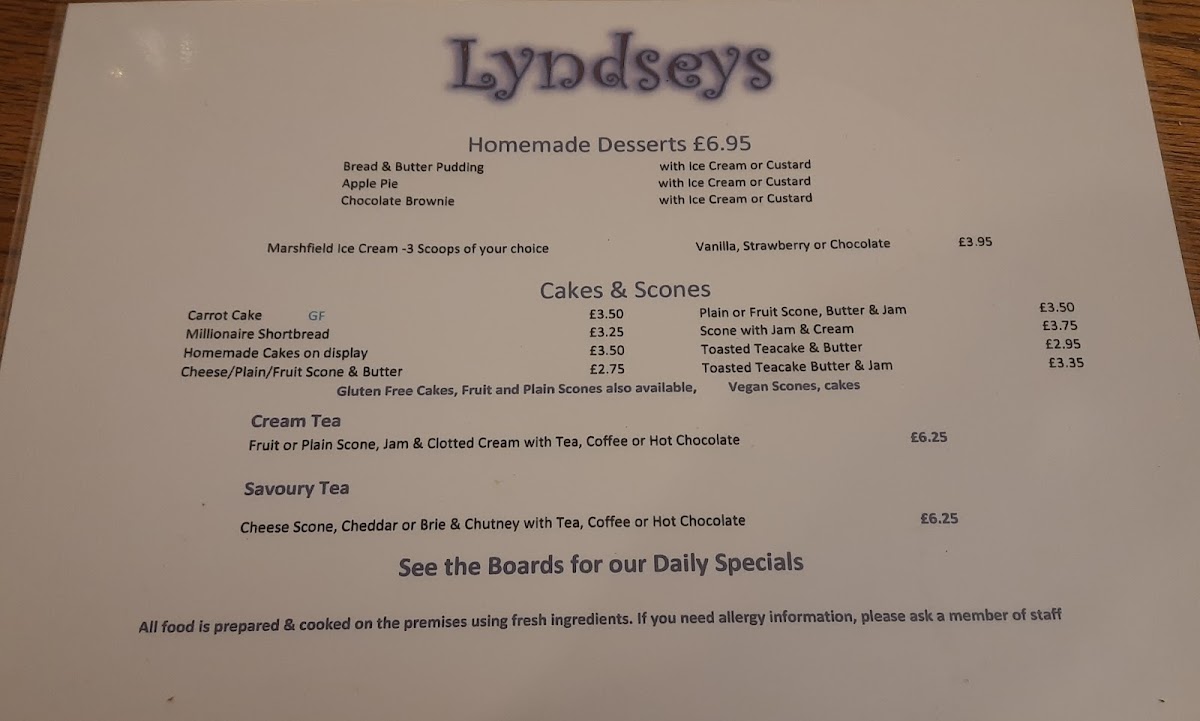 Lyndseys

Homemade Desserts £6.95

Bread & Butter Pudding with Ice Cream or Custard
Apple Pie with Ice Cream or Custard
Chocolate Brownie with Ice Cream or Custard

Marshfield Ice Cream -3 Scoops of your choice Vanilla, Strawberry or Chocolate £3.95

Cakes & Scones

Carrot Cake GF £3.50
Millionaire Shortbread £3.25
Homemade Cakes on display £3.50
Cheese/Plain/Fruit Scone & Butter £2.75

Plain or Fruit Scone, Butter & Jam £3.50
Scone with Jam & Cream £3.75
Toasted Teacake & Butter £2.95
Toasted Teacake Butter & Jam £3.35

Gluten Free Cakes, Fruit and Plain Scones also available, Vegan Scones, cakes

Cream Tea
Fruit or Plain Scone, Jam & Clotted Cream with Tea, Coffee or Hot Chocolate £6.25

Savoury Tea
Cheese Scone, Cheddar or Brie & Chutney with Tea, Coffee or Hot Chocolate £6.25

See the Boards for our Daily Specials

All food is prepared & cooked on the premises using fresh ingredients. If you need allergy information, please ask a member of staff